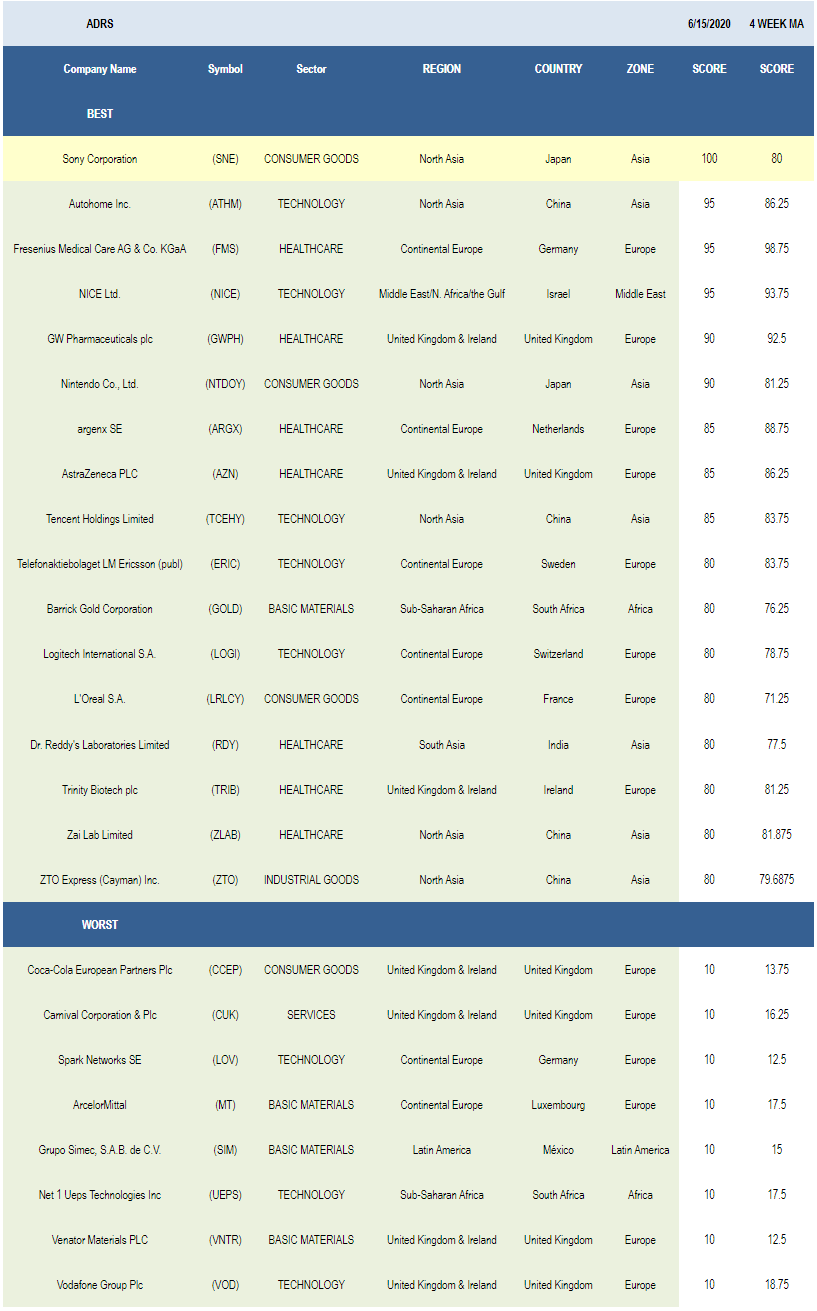 | ADRS | | | | | | 6/15/2020 | 4 WEEK MA |
|---|---|---|---|---|---|---|---|
| Company Name | Symbol | Sector | REGION | COUNTRY | ZONE | SCORE | SCORE |
| BEST | | | | | | | |
| Sony Corporation | (SNE) | CONSUMER GOODS | North Asia | Japan | Asia | 100 | 80 |
| Autohome Inc. | (ATHM) | TECHNOLOGY | North Asia | China | Asia | 95 | 86.25 |
| Fresenius Medical Care AG & Co. KGaA | (FMS) | HEALTHCARE | Continental Europe | Germany | Europe | 95 | 98.75 |
| NICE Ltd. | (NICE) | TECHNOLOGY | Middle East/N. Africa/the Gulf | Israel | Middle East | 95 | 93.75 |
| GW Pharmaceuticals plc | (GWPH) | HEALTHCARE | United Kingdom & Ireland | United Kingdom | Europe | 90 | 92.5 |
| Nintendo Co., Ltd. | (NTDOY) | CONSUMER GOODS | North Asia | Japan | Asia | 90 | 81.25 |
| argenx SE | (ARGX) | HEALTHCARE | Continental Europe | Netherlands | Europe | 85 | 88.75 |
| AstraZeneca PLC | (AZN) | HEALTHCARE | United Kingdom & Ireland | United Kingdom | Europe | 85 | 86.25 |
| Tencent Holdings Limited | (TCEHY) | TECHNOLOGY | North Asia | China | Asia | 85 | 83.75 |
| Telefonaktiebolaget LM Ericsson (publ) | (ERIC) | TECHNOLOGY | Continental Europe | Sweden | Europe | 80 | 83.75 |
| Barrick Gold Corporation | (GOLD) | BASIC MATERIALS | Sub-Saharan Africa | South Africa | Africa | 80 | 76.25 |
| Logitech International S.A. | (LOGI) | TECHNOLOGY | Continental Europe | Switzerland | Europe | 80 | 78.75 |
| L'Oreal S.A. | (LRLCY) | CONSUMER GOODS | Continental Europe | France | Europe | 80 | 71.25 |
| Dr. Reddy's Laboratories Limited | (RDY) | HEALTHCARE | South Asia | India | Asia | 80 | 77.5 |
| Trinity Biotech plc | (TRIB) | HEALTHCARE | United Kingdom & Ireland | Ireland | Europe | 80 | 81.25 |
| Zai Lab Limited | (ZLAB) | HEALTHCARE | North Asia | China | Asia | 80 | 81.875 |
| ZTO Express (Cayman) Inc. | (ZTO) | INDUSTRIAL GOODS | North Asia | China | Asia | 80 | 79.6875 |
| WORST | | | | | | | |
| Coca-Cola European Partners Plc | (CCEP) | CONSUMER GOODS | United Kingdom & Ireland | United Kingdom | Europe | 10 | 13.75 |
| Carnival Corporation & Plc | (CUK) | SERVICES | United Kingdom & Ireland | United Kingdom | Europe | 10 | 16.25 |
| Spark Networks SE | (LOV) | TECHNOLOGY | Continental Europe | Germany | Europe | 10 | 12.5 |
| ArcelorMittal | (MT) | BASIC MATERIALS | Continental Europe | Luxembourg | Europe | 10 | 17.5 |
| Grupo Simec, S.A.B. de C.V. | (SIM) | BASIC MATERIALS | Latin America | México | Latin America | 10 | 15 |
| Net 1 Ueps Technologies Inc | (UEPS) | TECHNOLOGY | Sub-Saharan Africa | South Africa | Africa | 10 | 17.5 |
| Venator Materials PLC | (VNTR) | BASIC MATERIALS | United Kingdom & Ireland | United Kingdom | Europe | 10 | 12.5 |
| Vodafone Group Plc | (VOD) | TECHNOLOGY | United Kingdom & Ireland | United Kingdom | Europe | 10 | 18.75 |